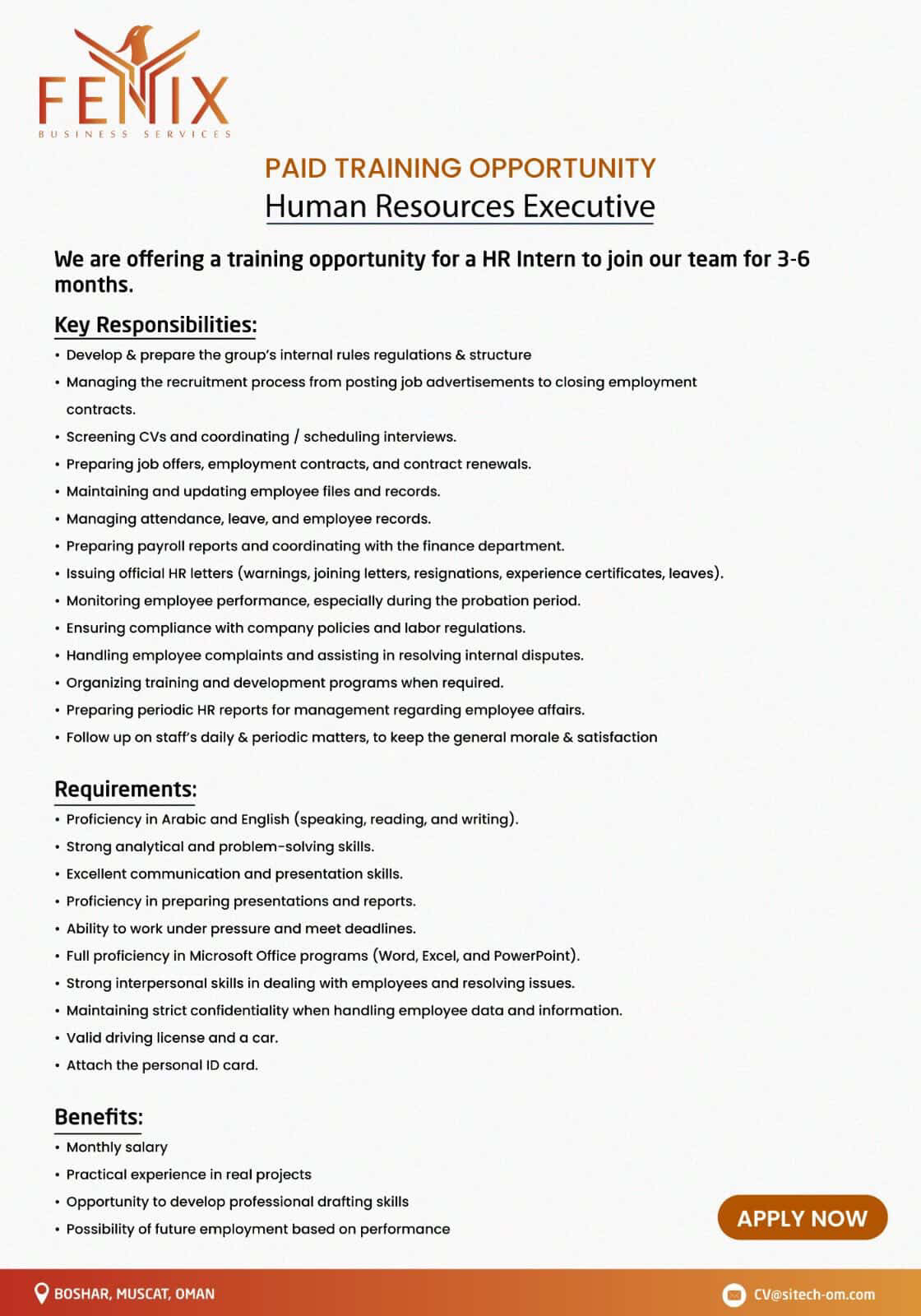 FENIX
BUSINESS SERVICES

PAID TRAINING OPPORTUNITY
Human Resources Executive

We are offering a training opportunity for a HR Intern to join our team for 3-6 months.

Key Responsibilities:
• Develop & prepare the group's internal rules regulations & structure
• Managing the recruitment process from posting job advertisements to closing employment contracts.
• Screening CVs and coordinating / scheduling interviews.
• Preparing job offers, employment contracts, and contract renewals.
• Maintaining and updating employee files and records.
• Managing attendance, leave, and employee records.
• Preparing payroll reports and coordinating with the finance department.
• Issuing official HR letters (warnings, joining letters, resignations, experience certificates, leaves).
• Monitoring employee performance, especially during the probation period.
• Ensuring compliance with company policies and labor regulations.
• Handling employee complaints and assisting in resolving internal disputes.
• Organizing training and development programs when required.
• Preparing periodic HR reports for management regarding employee affairs.
• Follow up on staff's daily & periodic matters, to keep the general morale & satisfaction

Requirements:
• Proficiency in Arabic and English (speaking, reading, and writing).
• Strong analytical and problem-solving skills.
• Excellent communication and presentation skills.
• Proficiency in preparing presentations and reports.
• Ability to work under pressure and meet deadlines.
• Full proficiency in Microsoft Office programs (Word, Excel, and PowerPoint).
• Strong interpersonal skills in dealing with employees and resolving issues.
• Maintaining strict confidentiality when handling employee data and information.
• Valid driving license and a car.
• Attach the personal ID card.

Benefits:
• Monthly salary
• Practical experience in real projects
• Opportunity to develop professional drafting skills
• Possibility of future employment based on performance

APPLY NOW

BOSHAR, MUSCAT, OMAN
CV@sitech-om.com